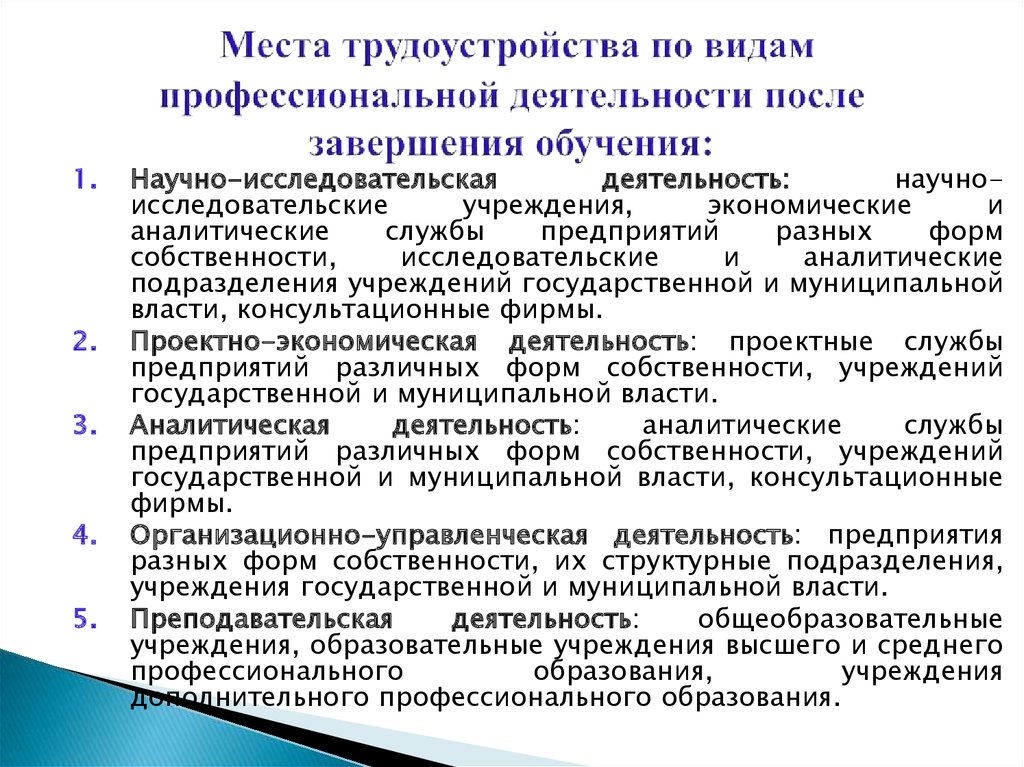 Места трудоустройства по видам профессиональной деятельности после завершения обучения:

1. Научно-исследовательская деятельность: научно-исследовательские учреждения, экономические и аналитические службы предприятий разных форм собственности, исследовательские и аналитические подразделения учреждений государственной и муниципальной власти, консультационные фирмы.
2. Проектно-экономическая деятельность: проектные службы предприятий различных форм собственности, учреждений государственной и муниципальной власти.
3. Аналитическая деятельность: аналитические службы предприятий различных форм собственности, учреждений государственной и муниципальной власти, консультационные фирмы.
4. Организационно-управленческая деятельность: предприятия разных форм собственности, их структурные подразделения, учреждения государственной и муниципальной власти.
5. Преподавательская деятельность: общеобразовательные учреждения, образовательные учреждения высшего и среднего профессионального образования, учреждения дополнительного профессионального образования.